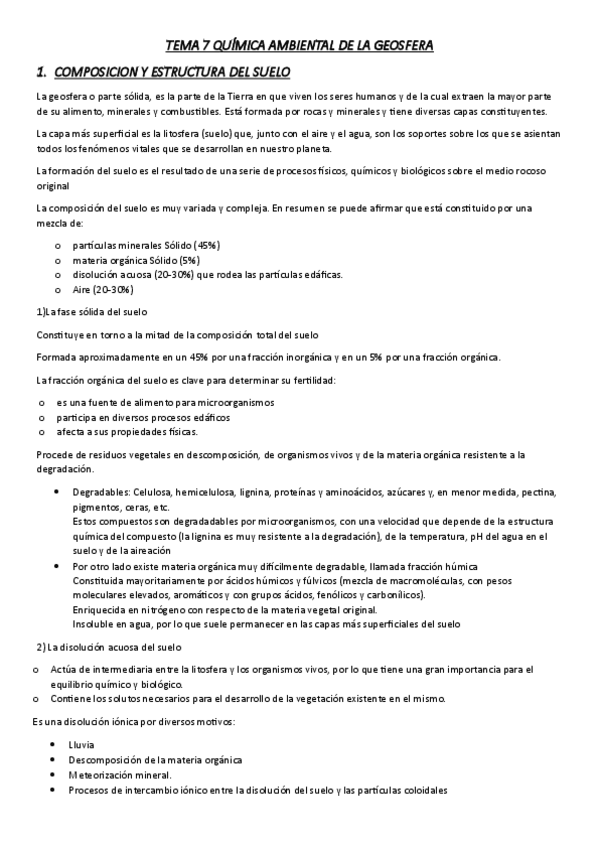 TEMA 7 QUÍMICA AMBIENTAL DE LA GEOSFERA

1. COMPOSICION Y ESTRUCTURA DEL SUELO

La geosfera o parte sólida, es la parte de la Tierra en que viven los seres humanos y de la cual extraen la mayor parte de su alimento, minerales y combustibles. Está formada por rocas y minerales y tiene diversas capas constituyentes.

La capa más superficial es la litosfera (suelo) que, junto con el aire y el agua, son los soportes sobre los que se asientan todos los fenómenos vitales que se desarrollan en nuestro planeta.

La formación del suelo es el resultado de una serie de procesos físicos, químicos y biológicos sobre el medio rocoso original

La composición del suelo es muy variada y compleja. En resumen se puede afirmar que está constituido por una mezcla de:

o partículas minerales Sólido (45%)
o materia orgánica Sólido (5%)
o disolución acuosa (20-30%) que rodea las partículas edáficas.
o Aire (20-30%)

1)La fase sólida del suelo

Constituye en torno a la mitad de la composición total del suelo

Formada aproximadamente en un 45% por una fracción inorgánica y en un 5% por una fracción orgánica.

La fracción orgánica del suelo es clave para determinar su fertilidad:

o es una fuente de alimento para microorganismos
o participa en diversos procesos edáficos
o afecta a sus propiedades físicas.

Procede de residuos vegetales en descomposición, de organismos vivos y de la materia orgánica resistente a la degradación.

• Degradables: Celulosa, hemicelulosa, lignina, proteínas y aminoácidos, azúcares y, en menor medida, pectina, pigmentos, ceras, etc.
Estos compuestos son degradadables por microorganismos, con una velocidad que depende de la estructura química del compuesto (la lignina es muy resistente a la degradación), de la temperatura, pH del agua en el suelo y de la aireación
• Por otro lado existe materia orgánica muy difícilmente degradable, llamada fracción húmica
Constituida mayoritariamente por ácidos húmicos y fúlvicos (mezcla de macromoléculas, con pesos moleculares elevados, aromáticos y con grupos ácidos, fenólicos y carbonílicos).
Enriquecida en nitrógeno con respecto de la materia vegetal original.
Insoluble en agua, por lo que suele permanecer en las capas más superficiales del suelo

2) La disolución acuosa del suelo

o Actúa de intermediaria entre la litosfera y los organismos vivos, por lo que tiene una gran importancia para el equilibrio químico y biológico.
o Contiene los solutos necesarios para el desarrollo de la vegetación existente en el mismo.

Es una disolución iónica por diversos motivos:

• Lluvia
• Descomposición de la materia orgánica
• Meteorización mineral.
• Procesos de intercambio iónico entre la disolución del suelo y las partículas coloidales